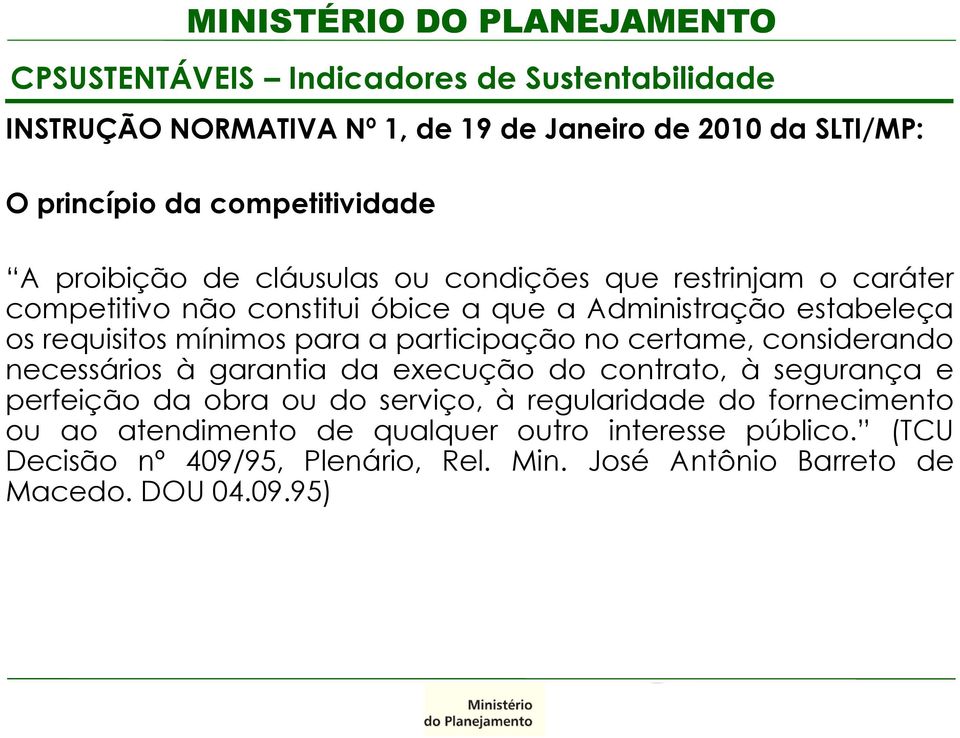 MINISTÉRIO DO PLANEJAMENTO

CPSUSTENTÁVEIS – Indicadores de Sustentabilidade

INSTRUÇÃO NORMATIVA Nº 1, de 19 de Janeiro de 2010 da SLTI/MP:

O princípio da competitividade

“A proibição de cláusulas ou condições que restrinjam o caráter competitivo não constitui óbice a que a Administração estabeleça os requisitos mínimos para a participação no certame, considerando necessários à garantia da execução do contrato, à segurança e perfeição da obra ou do serviço, à regularidade do fornecimento ou ao atendimento de qualquer outro interesse público.” (TCU Decisão nº 409/95, Plenário, Rel. Min. José Antônio Barreto de Macedo. DOU 04.09.95)

Ministério do Planejamento